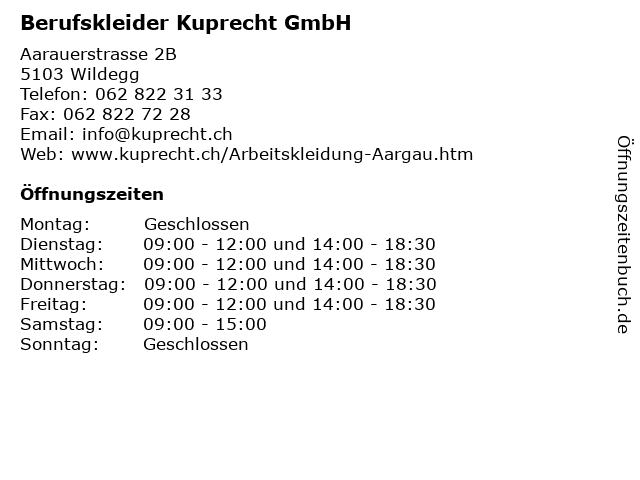 Berufskleider Kuprecht GmbH

Aarauerstrasse 2B
5103 Wildegg
Telefon: 062 822 31 33
Fax: 062 822 72 28
Email: info@kuprecht.ch
Web: www.kuprecht.ch/Arbeitskleidung-Aargau.htm

Öffnungszeiten

Montag: Geschlossen
Dienstag: 09:00 - 12:00 und 14:00 - 18:30
Mittwoch: 09:00 - 12:00 und 14:00 - 18:30
Donnerstag: 09:00 - 12:00 und 14:00 - 18:30
Freitag: 09:00 - 12:00 und 14:00 - 18:30
Samstag: 09:00 - 15:00
Sonntag: Geschlossen

Öffnungszeitenbuch.de